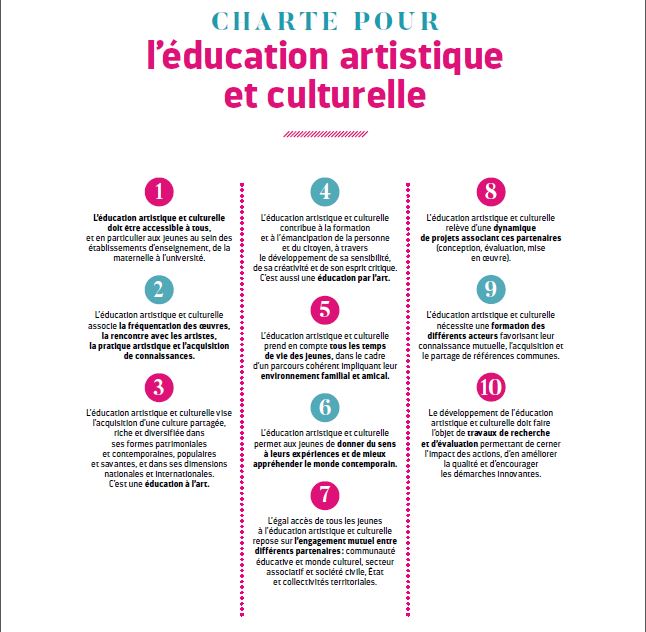 CHARTE POUR
l'éducation artistique et culturelle

1

L'éducation artistique et culturelle doit être accessible à tous, et en particulier aux jeunes au sein des établissements d'enseignement, de la maternelle à l'université.

2

L'éducation artistique et culturelle associe la fréquentation des œuvres, la rencontre avec les artistes, la pratique artistique et l'acquisition de connaissances.

3

L'éducation artistique et culturelle vise l'acquisition d'une culture partagée, riche et diversifiée dans ses formes patrimoniales et contemporaines, populaires et savantes, et dans ses dimensions nationales et internationales. C'est une éducation à l'art.

4

L'éducation artistique et culturelle contribue à la formation et à l'émancipation de la personne et du citoyen, à travers le développement de sa sensibilité, de sa créativité et de son esprit critique. C'est aussi une éducation par l'art.

5

L'éducation artistique et culturelle prend en compte tous les temps de vie des jeunes, dans le cadre d'un parcours cohérent impliquant leur environnement familial et amical.

6

L'éducation artistique et culturelle permet aux jeunes de donner du sens à leurs expériences et de mieux appréhender le monde contemporain.

7

L'égal accès de tous les jeunes à l'éducation artistique et culturelle repose sur l'engagement mutuel entre différents partenaires : communauté éducative et monde culturel, secteur associatif et société civile, État et collectivités territoriales.

8

L'éducation artistique et culturelle relève d'une dynamique de projets associant ces partenaires (conception, évaluation, mise en œuvre).

9

L'éducation artistique et culturelle nécessite une formation des différents acteurs favorisant leur connaissance mutuelle, l'acquisition et le partage de références communes.

10

Le développement de l'éducation artistique et culturelle doit faire l'objet de travaux de recherche et d'évaluation permettant de cerner l'impact des actions, d'en améliorer la qualité et d'encourager les démarches innovantes.